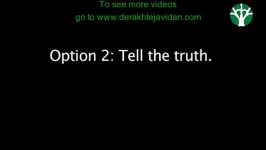 To see more videos
go to www.derakhtejavidan.com

Option 2: Tell the truth.